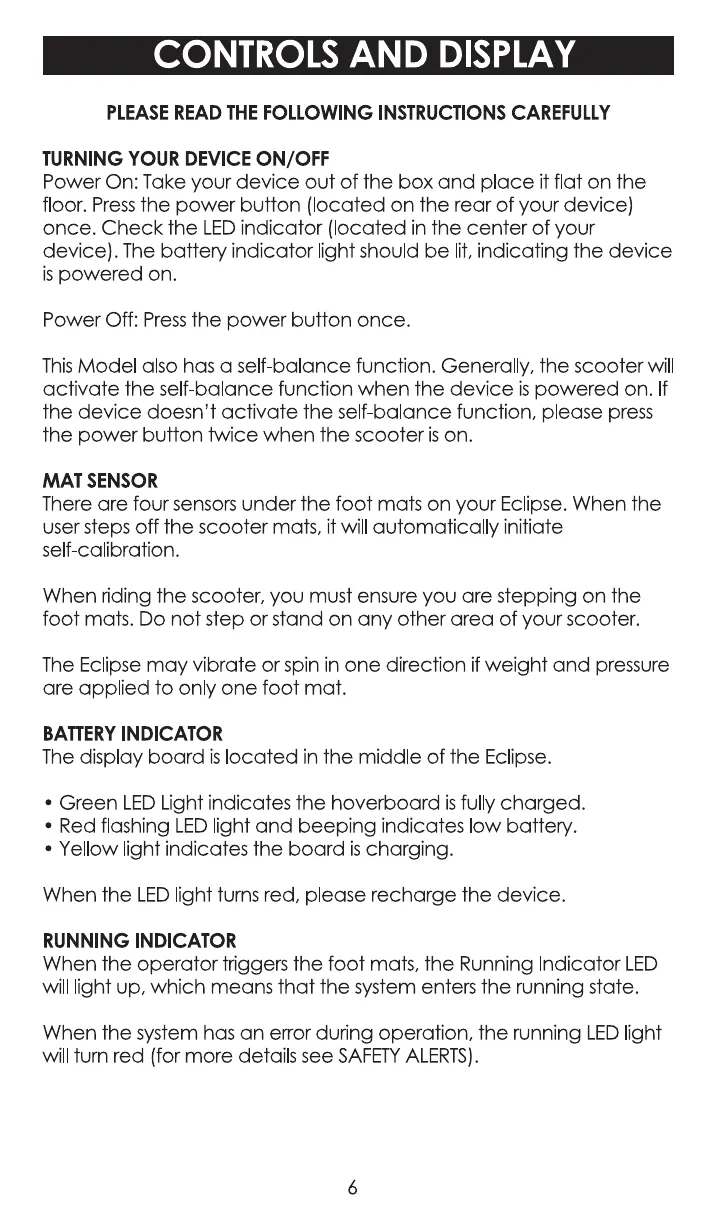 CONTROLS AND DISPLAY

PLEASE READ THE FOLLOWING INSTRUCTIONS CAREFULLY

TURNING YOUR DEVICE ON/OFF
Power On: Take your device out of the box and place it flat on the floor. Press the power button (located on the rear of your device) once. Check the LED indicator (located in the center of your device). The battery indicator light should be lit, indicating the device is powered on.

Power Off: Press the power button once.

This Model also has a self-balance function. Generally, the scooter will activate the self-balance function when the device is powered on. If the device doesn't activate the self-balance function, please press the power button twice when the scooter is on.

MAT SENSOR
There are four sensors under the foot mats on your Eclipse. When the user steps off the scooter mats, it will automatically initiate self-calibration.

When riding the scooter, you must ensure you are stepping on the foot mats. Do not step or stand on any other area of your scooter.

The Eclipse may vibrate or spin in one direction if weight and pressure are applied to only one foot mat.

BATTERY INDICATOR
The display board is located in the middle of the Eclipse.

• Green LED Light indicates the hoverboard is fully charged.
• Red flashing LED light and beeping indicates low battery.
• Yellow light indicates the board is charging.

When the LED light turns red, please recharge the device.

RUNNING INDICATOR
When the operator triggers the foot mats, the Running Indicator LED will light up, which means that the system enters the running state.

When the system has an error during operation, the running LED light will turn red (for more details see SAFETY ALERTS).

6